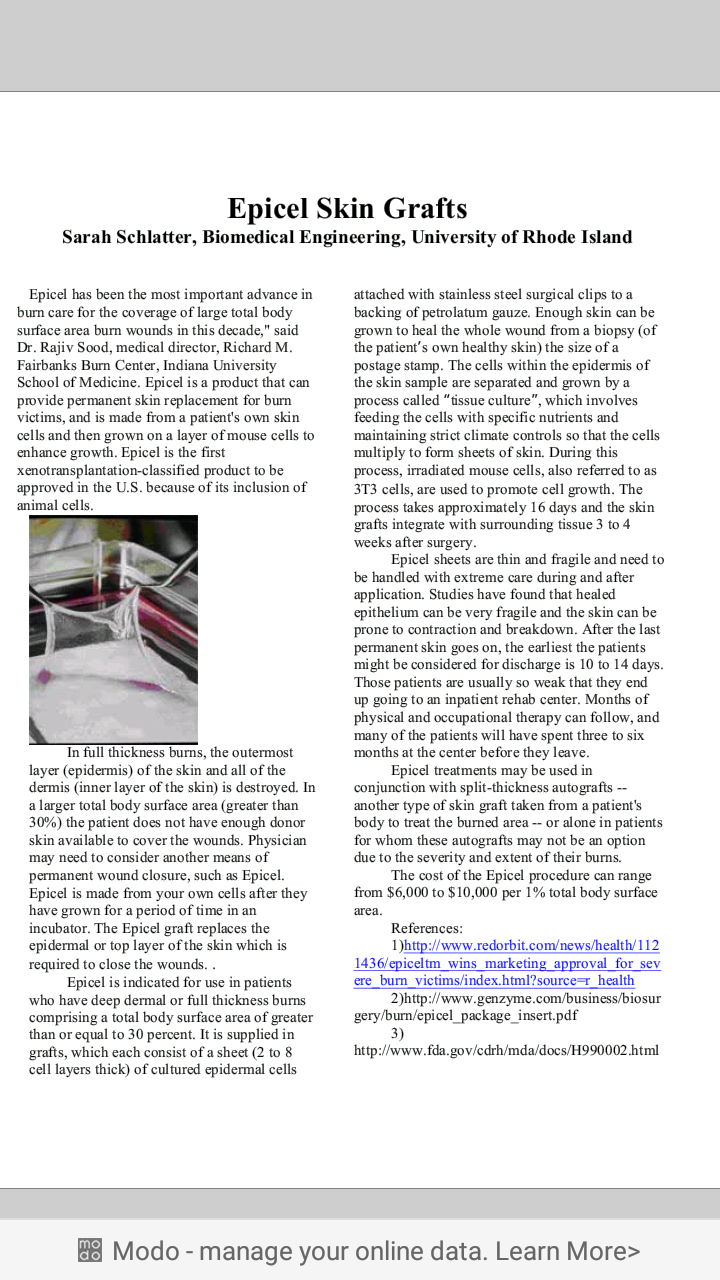 Epicel Skin Grafts

Sarah Schlatter, Biomedical Engineering, University of Rhode Island

Epicel has been the most important advance in burn care for the coverage of large total body surface area burn wounds in this decade," said Dr. Rajiv Sood, medical director, Richard M. Fairbanks Burn Center, Indiana University School of Medicine. Epicel is a product that can provide permanent skin replacement for burn victims, and is made from a patient's own skin cells and then grown on a layer of mouse cells to enhance growth. Epicel is the first xenotransplantation-classified product to be approved in the U.S. because of its inclusion of animal cells.

In full thickness burns, the outermost layer (epidermis) of the skin and all of the dermis (inner layer of the skin) is destroyed. In a larger total body surface area (greater than 30%) the patient does not have enough donor skin available to cover the wounds. Physician may need to consider another means of permanent wound closure, such as Epicel. Epicel is made from your own cells after they have grown for a period of time in an incubator. The Epicel graft replaces the epidermal or top layer of the skin which is required to close the wounds. .

Epicel is indicated for use in patients who have deep dermal or full thickness burns comprising a total body surface area of greater than or equal to 30 percent. It is supplied in grafts, which each consist of a sheet (2 to 8 cell layers thick) of cultured epidermal cells attached with stainless steel surgical clips to a backing of petrolatum gauze. Enough skin can be grown to heal the whole wound from a biopsy (of the patient's own healthy skin) the size of a postage stamp. The cells within the epidermis of the skin sample are separated and grown by a process called "tissue culture", which involves feeding the cells with specific nutrients and maintaining strict climate controls so that the cells multiply to form sheets of skin. During this process, irradiated mouse cells, also referred to as 3T3 cells, are used to promote cell growth. The process takes approximately 16 days and the skin grafts integrate with surrounding tissue 3 to 4 weeks after surgery.

Epicel sheets are thin and fragile and need to be handled with extreme care during and after application. Studies have found that healed epithelium can be very fragile and the skin can be prone to contraction and breakdown. After the last permanent skin goes on, the earliest the patients might be considered for discharge is 10 to 14 days. Those patients are usually so weak that they end up going to an inpatient rehab center. Months of physical and occupational therapy can follow, and many of the patients will have spent three to six months at the center before they leave.

Epicel treatments may be used in conjunction with split-thickness autografts -- another type of skin graft taken from a patient's body to treat the burned area -- or alone in patients for whom these autografts may not be an option due to the severity and extent of their burns.

The cost of the Epicel procedure can range from $6,000 to $10,000 per 1% total body surface area.

References:
1)http://www.redorbit.com/news/health/1121436/epiceltm_wins_marketing_approval_for_severe_burn_victims/index.html?source=r_health
2)http://www.genzyme.com/business/biosurgery/burn/epicel_package_insert.pdf
3) http://www.fda.gov/cdrh/mda/docs/H990002.html

Modo - manage your online data. Learn More>